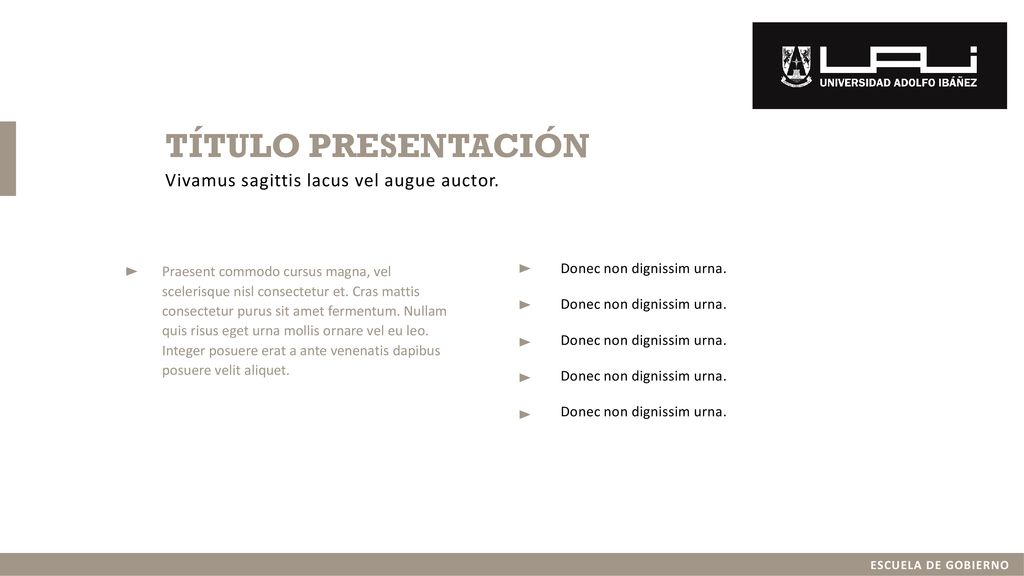 UAI
UNIVERSIDAD ADOLFO IBÁÑEZ

TÍTULO PRESENTACIÓN
Vivamus sagittis lacus vel augue auctor.

Praesent commodo cursus magna, vel scelerisque nisl consectetur et. Cras mattis consectetur purus sit amet fermentum. Nullam quis risus eget urna mollis ornare vel eu leo. Integer posuere erat a ante venenatis dapibus posuere velit aliquet.

Donec non dignissim urna.
Donec non dignissim urna.
Donec non dignissim urna.
Donec non dignissim urna.
Donec non dignissim urna.

ESCUELA DE GOBIERNO